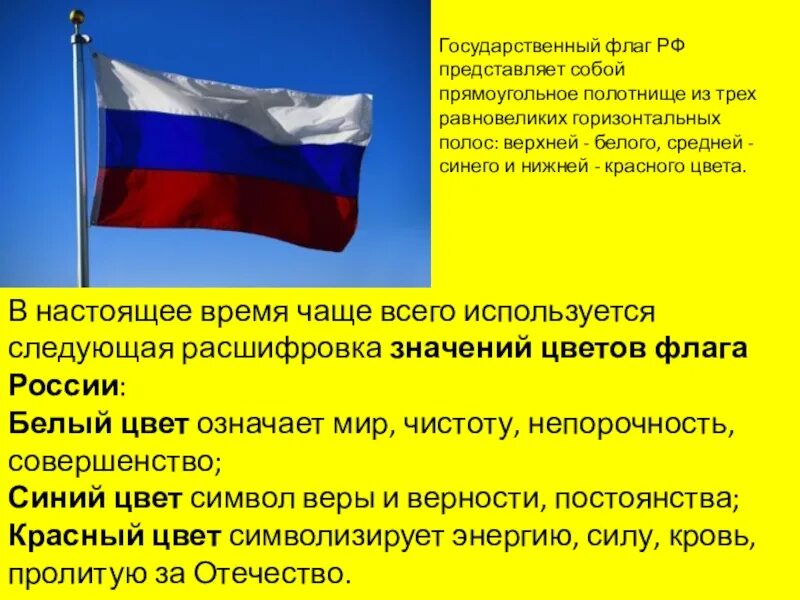 Государственный флаг РФ представляет собой прямоугольное полотнище из трех равновеликих горизонтальных полос: верхней - белого, средней - синего и нижней - красного цвета.

В настоящее время чаще всего используется следующая расшифровка значений цветов флага России:
Белый цвет означает мир, чистоту, непорочность, совершенство;
Синий цвет символ веры и верности, постоянства;
Красный цвет символизирует энергию, силу, кровь, пролитую за Отечество.